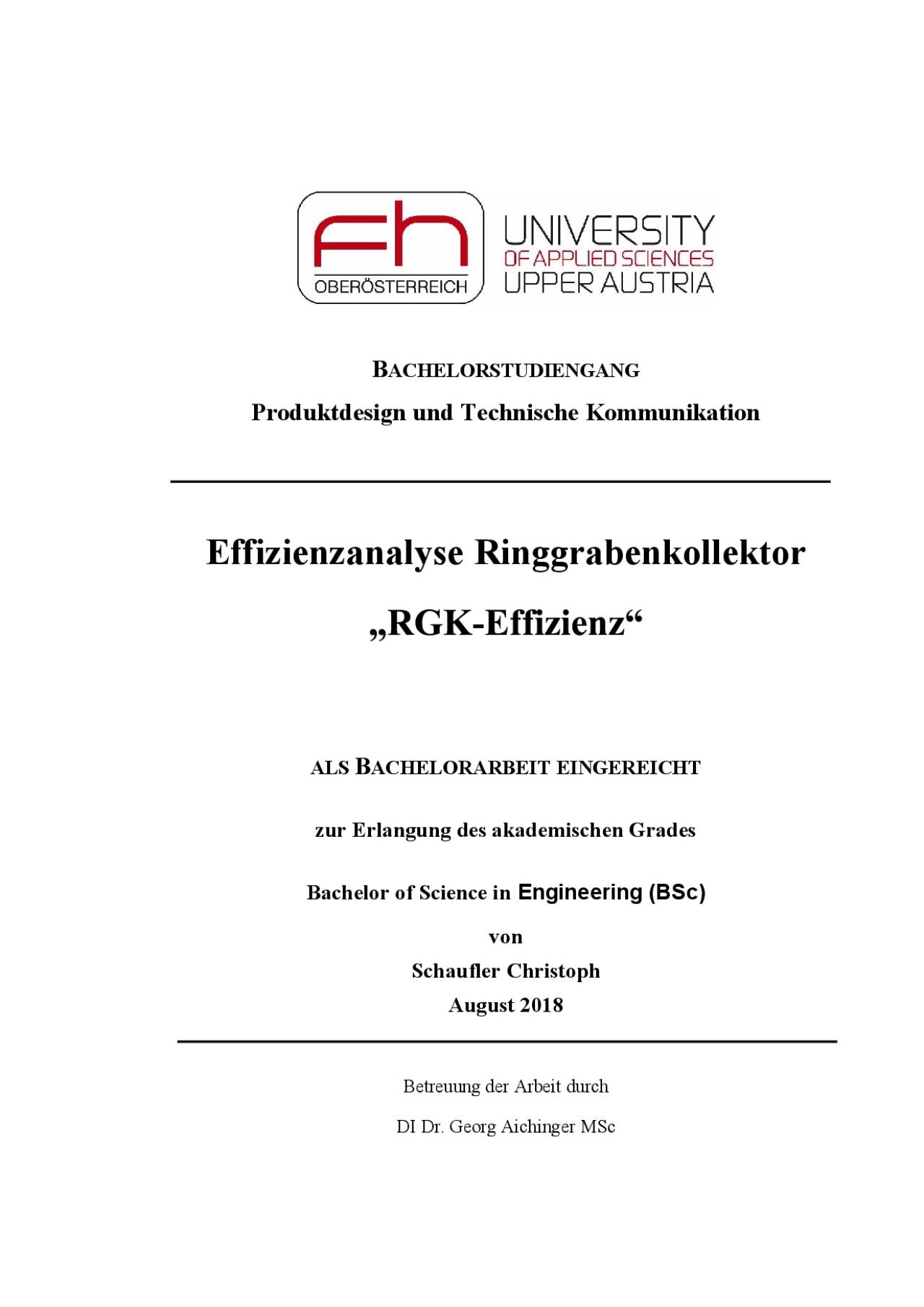 fh
OBERÖSTERREICH
UNIVERSITY
OF APPLIED SCIENCES
UPPER AUSTRIA

BACHELORSTUDIENGANG
Produktdesign und Technische Kommunikation

Effizienzanalyse Ringgrabenkollektor
„RGK-Effizienz“

ALS BACHELORARBEIT EINGEREICHT

zur Erlangung des akademischen Grades

Bachelor of Science in Engineering (BSc)

von

Schaufler Christoph

August 2018

Betreuung der Arbeit durch

DI Dr. Georg Aichinger MSc